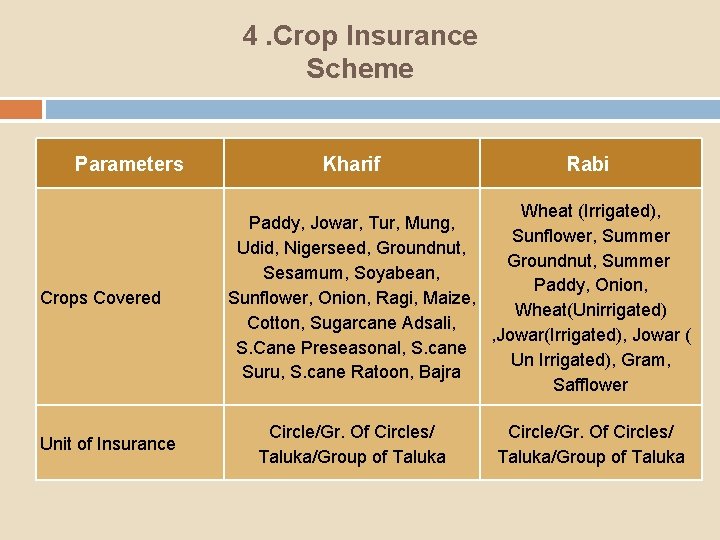 4 .Crop Insurance Scheme

| Parameters | Kharif | Rabi |
|---|---|---|
| Crops Covered | Paddy, Jowar, Tur, Mung, Udid, Nigerseed, Groundnut, Sesamum, Soyabean, Sunflower, Onion, Ragi, Maize, Cotton, Sugarcane Adsali, S.Cane Preseasonal, S.cane Suru, S.cane Ratoon, Bajra | Wheat (Irrigated), Sunflower, Summer Groundnut, Summer Paddy, Onion, Wheat(Unirrigated) ,Jowar(Irrigated), Jowar ( Un Irrigated), Gram, Safflower |
| Unit of Insurance | Circle/Gr. Of Circles/ Taluka/Group of Taluka | Circle/Gr. Of Circles/ Taluka/Group of Taluka |